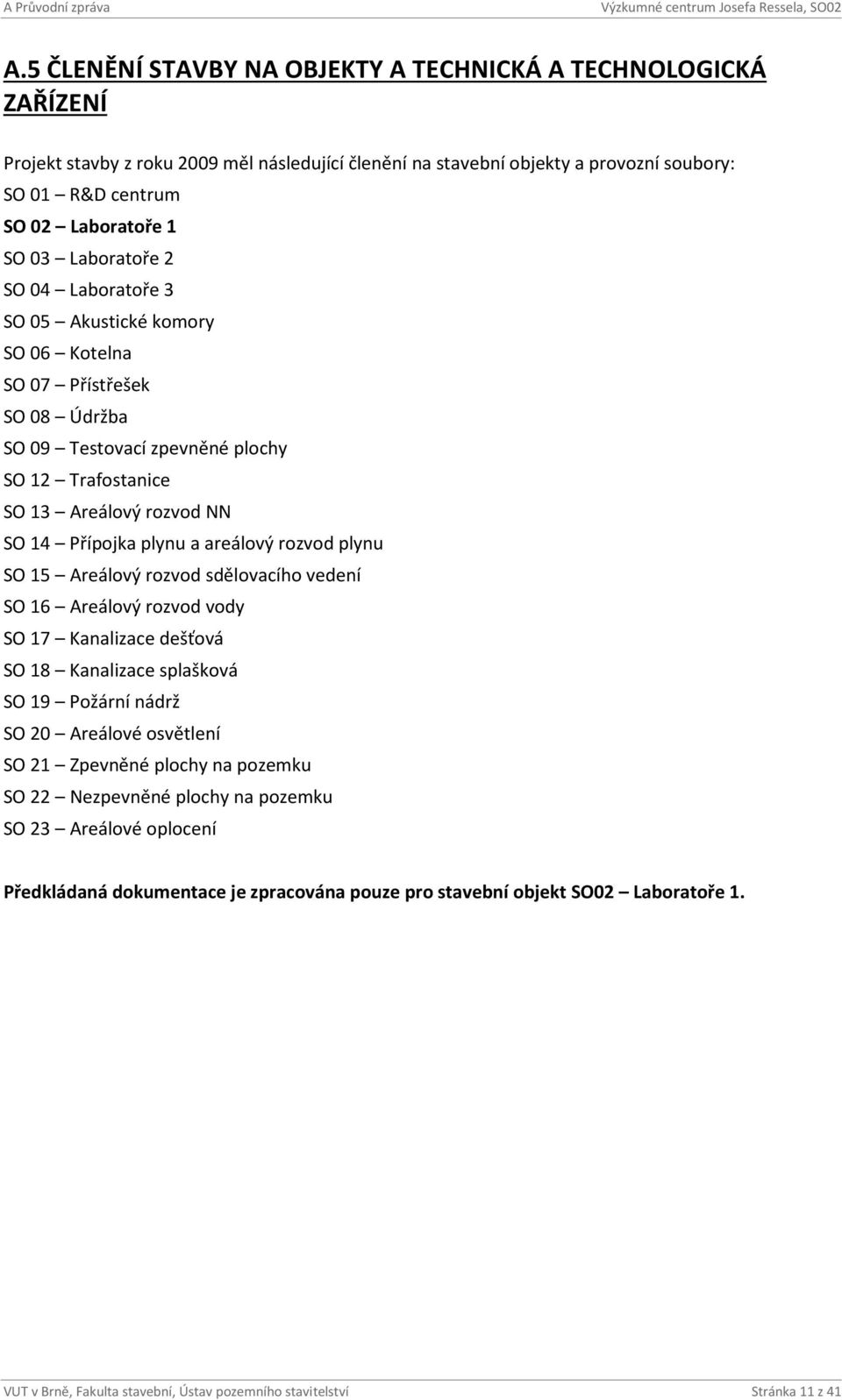 A Průvodní zpráva
Výzkumné centrum Josefa Ressela, SO02

A.5 ČLENĚNÍ STAVBY NA OBJEKTY A TECHNICKÁ A TECHNOLOGICKÁ ZAŘÍZENÍ

Projekt stavby z roku 2009 měl následující členění na stavební objekty a provozní soubory:
SO 01 – R&D centrum
SO 02 – Laboratoře 1
SO 03 – Laboratoře 2
SO 04 – Laboratoře 3
SO 05 – Akustické komory
SO 06 – Kotelna
SO 07 – Přístřešek
SO 08 – Údržba
SO 09 – Testovací zpevněné plochy
SO 12 – Trafostanice
SO 13 – Areálový rozvod NN
SO 14 – Přípojka plynu a areálový rozvod plynu
SO 15 – Areálový rozvod sdělovacího vedení
SO 16 – Areálový rozvod vody
SO 17 – Kanalizace dešťová
SO 18 – Kanalizace splašková
SO 19 – Požární nádrž
SO 20 – Areálové osvětlení
SO 21 – Zpevněné plochy na pozemku
SO 22 – Nezpevněné plochy na pozemku
SO 23 – Areálové oplocení

Předkládaná dokumentace je zpracována pouze pro stavební objekt SO02 – Laboratoře 1.

VUT v Brně, Fakulta stavební, Ústav pozemního stavitelství
Stránka 11 z 41